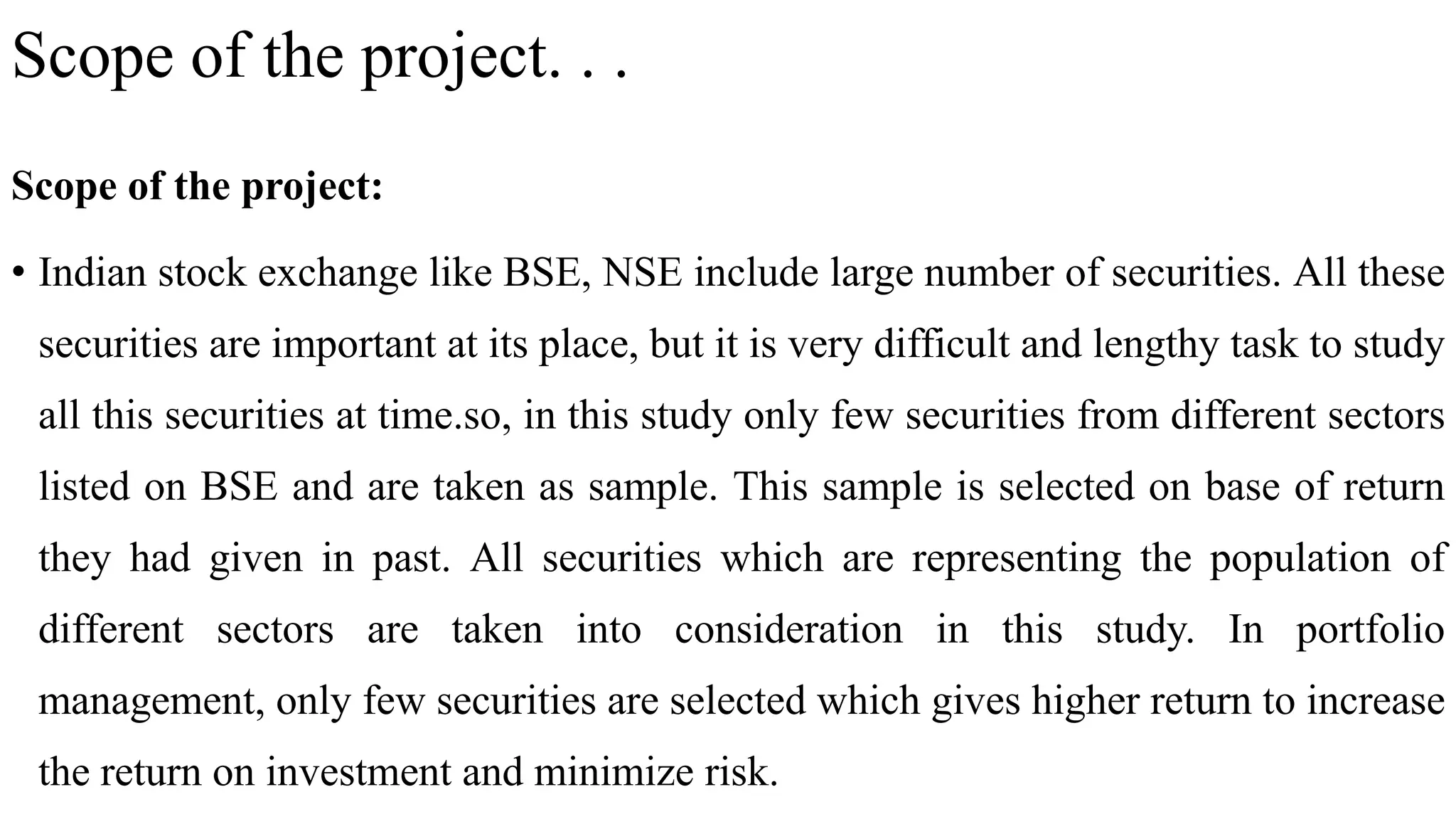 Scope of the project. . .

Scope of the project:

• Indian stock exchange like BSE, NSE include large number of securities. All these securities are important at its place, but it is very difficult and lengthy task to study all this securities at time.so, in this study only few securities from different sectors listed on BSE and are taken as sample. This sample is selected on base of return they had given in past. All securities which are representing the population of different sectors are taken into consideration in this study. In portfolio management, only few securities are selected which gives higher return to increase the return on investment and minimize risk.